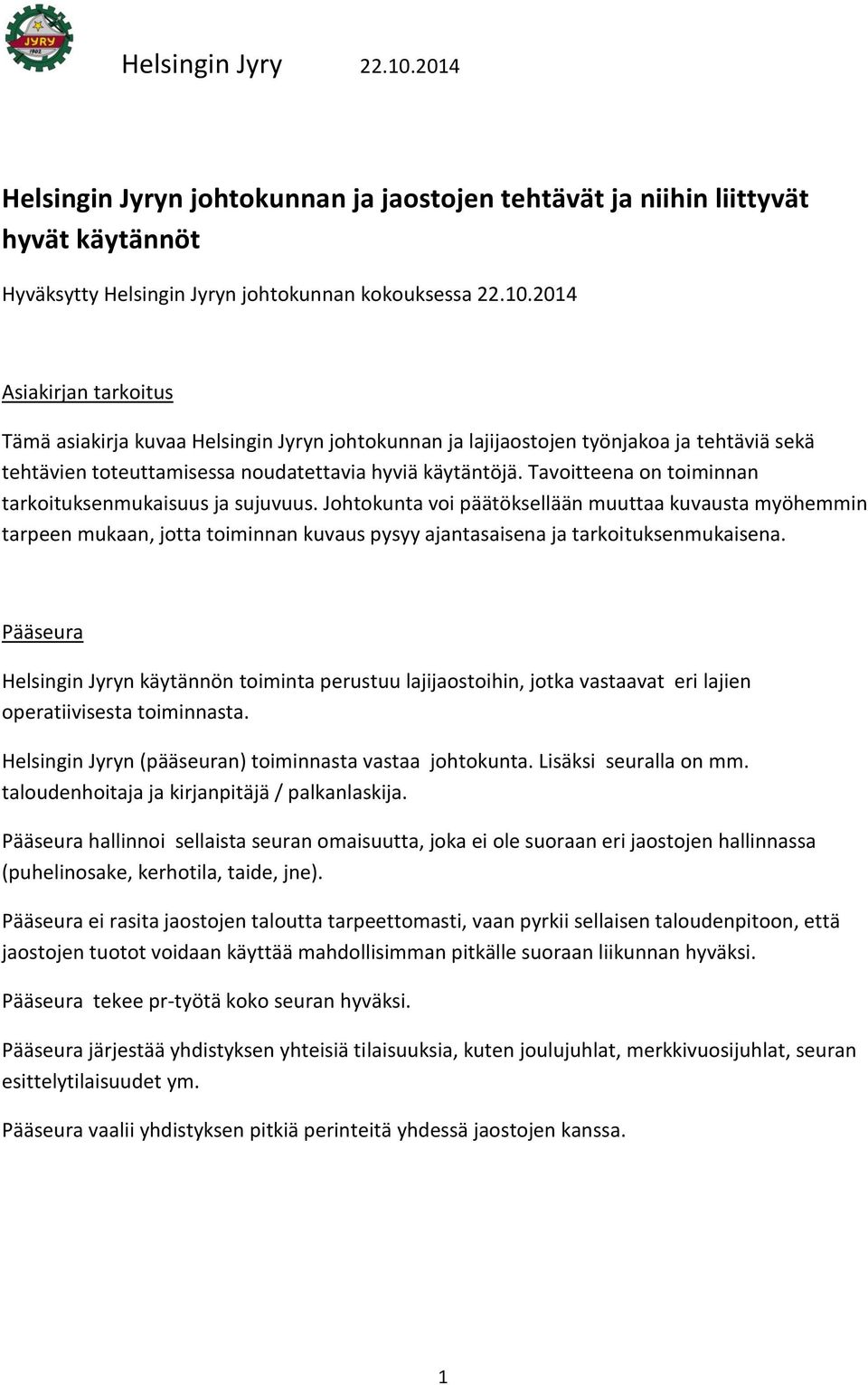 JYRY 1902

Helsingin Jyry 22.10.2014

Helsingin Jyryn johtokunnan ja jaostojen tehtävät ja niihin liittyvät hyvät käytännöt

Hyväksytty Helsingin Jyryn johtokunnan kokouksessa 22.10.2014

Asiakirjan tarkoitus

Tämä asiakirja kuvaa Helsingin Jyryn johtokunnan ja lajijaostojen työnjakoa ja tehtäviä sekä tehtävien toteuttamisessa noudatettavia hyviä käytäntöjä. Tavoitteena on toiminnan tarkoituksenmukaisuus ja sujuvuus. Johtokunta voi päätöksellään muuttaa kuvausta myöhemmin tarpeen mukaan, jotta toiminnan kuvaus pysyy ajantasaisena ja tarkoituksenmukaisena.

Pääseura

Helsingin Jyryn käytännön toiminta perustuu lajijaostoihin, jotka vastaavat eri lajien operatiivisesta toiminnasta.

Helsingin Jyryn (pääseuran) toiminnasta vastaa johtokunta. Lisäksi seuralla on mm. taloudenhoitaja ja kirjanpitäjä / palkanlaskija.

Pääseura hallinnoi sellaista seuran omaisuutta, joka ei ole suoraan eri jaostojen hallinnassa (puhelinosake, kerhotila, taide, jne).

Pääseura ei rasita jaostojen taloutta tarpeettomasti, vaan pyrkii sellaisen taloudenpitoon, että jaostojen tuotot voidaan käyttää mahdollisimman pitkälle suoraan liikunnan hyväksi.

Pääseura tekee pr-työtä koko seuran hyväksi.

Pääseura järjestää yhdistyksen yhteisiä tilaisuuksia, kuten joulujuhlat, merkkivuosijuhlat, seuran esittelytilaisuudet ym.

Pääseura vaalii yhdistyksen pitkiä perinteitä yhdessä jaostojen kanssa.

1